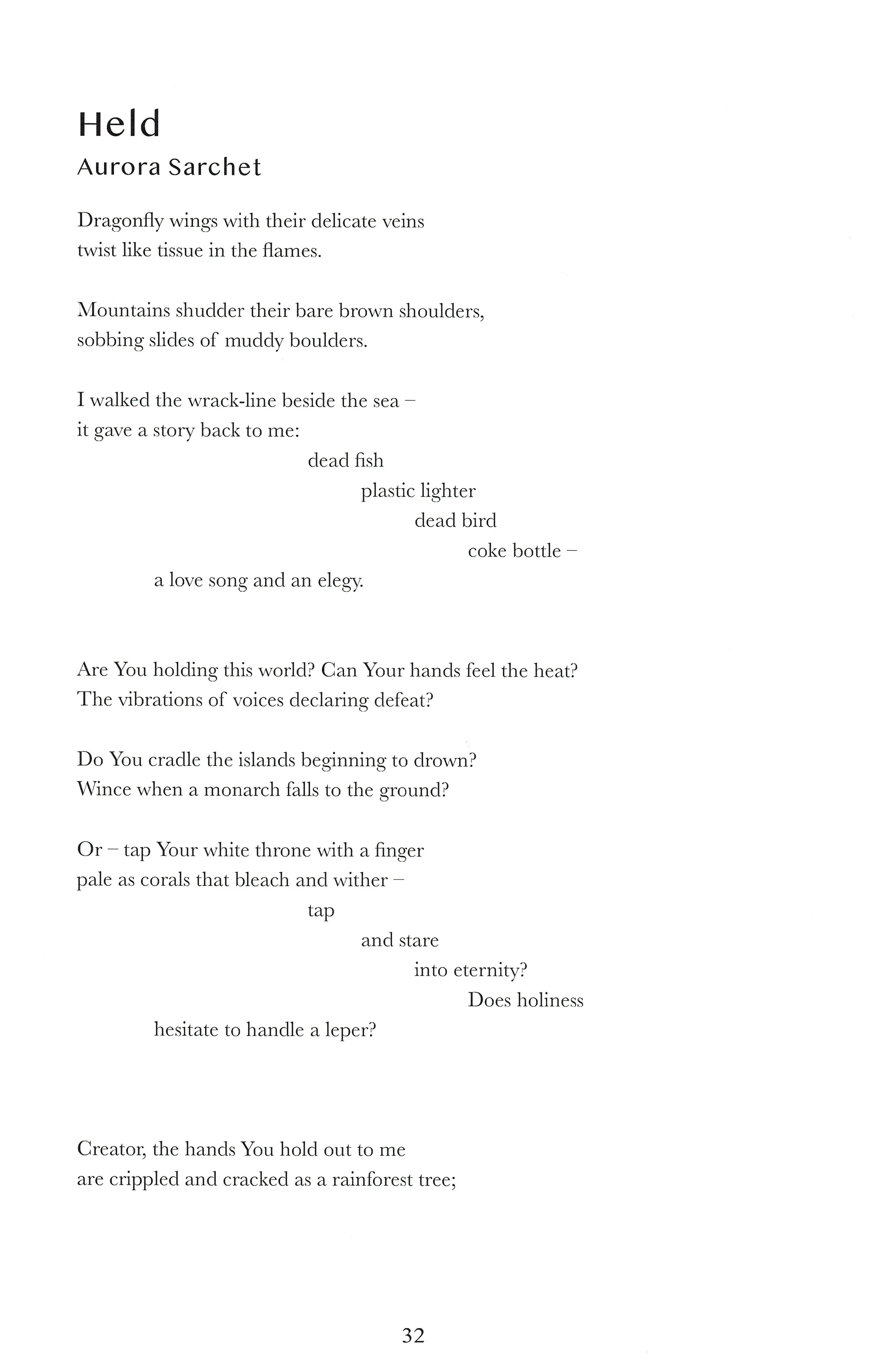 Held
Aurora Sarchet

Dragonfly wings with their delicate veins
twist like tissue in the flames.

Mountains shudder their bare brown shoulders,
sobbing slides of muddy boulders.

I walked the wrack-line beside the sea –
it gave a story back to me:
dead fish
plastic lighter
dead bird
coke bottle –
a love song and an elegy.

Are You holding this world? Can Your hands feel the heat?
The vibrations of voices declaring defeat?

Do You cradle the islands beginning to drown?
Wince when a monarch falls to the ground?

Or – tap Your white throne with a finger
pale as corals that bleach and wither –
tap
and stare
into eternity?
Does holiness
hesitate to handle a leper?

Creator, the hands You hold out to me
are crippled and cracked as a rainforest tree;

32